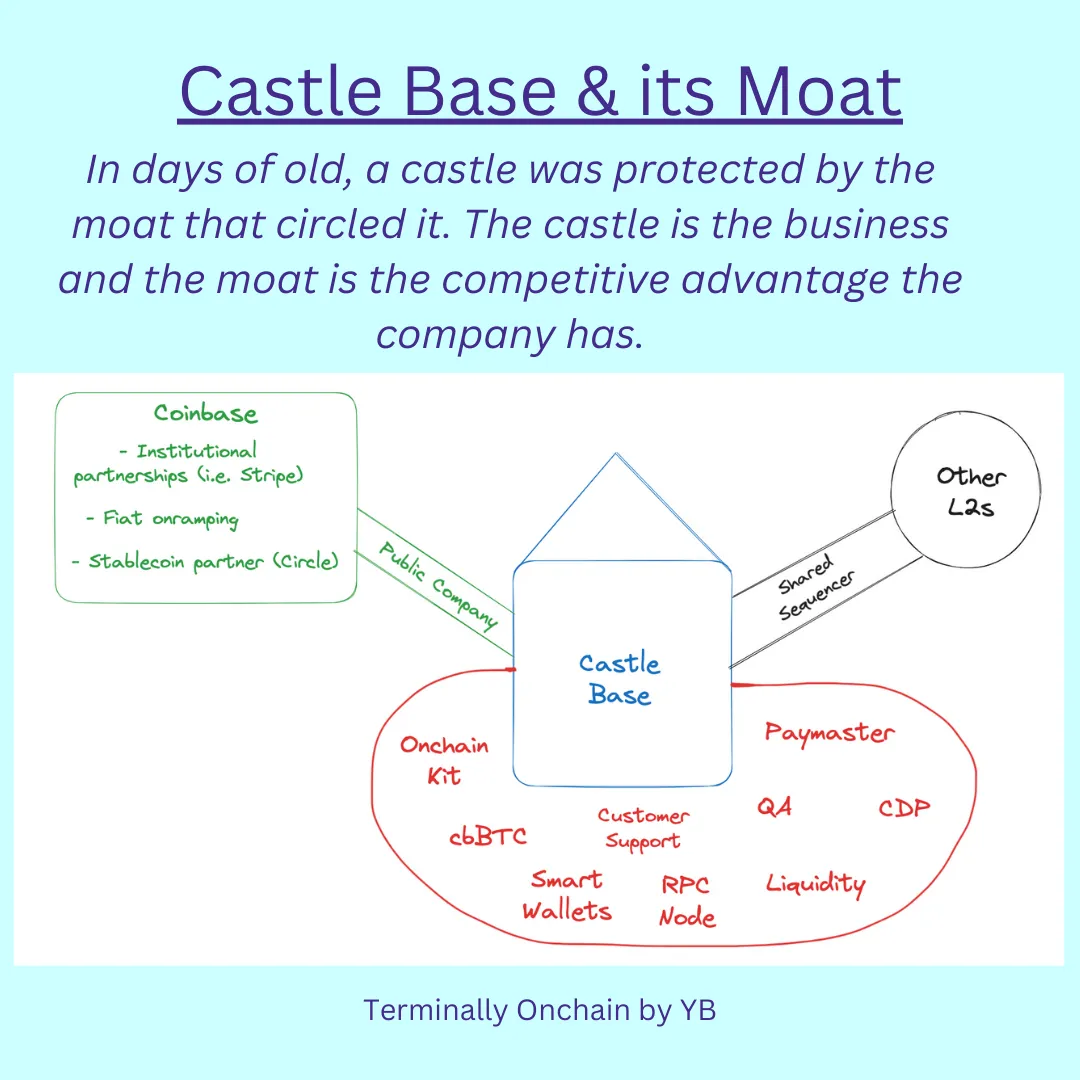 Castle Base & its Moat

In days of old, a castle was protected by the moat that circled it. The castle is the business and the moat is the competitive advantage the company has.

Coinbase

- Institutional partnerships (i.e. Stripe)

- Fiat onramping

- Stablecoin partner (Circle)

Public Company

Other L2s

Shared Sequencer

Castle Base

Onchain Kit

Paymaster

cbBTC

Customer Support

QA

CDP

Smart Wallets

RPC Node

Liquidity

Terminally Onchain by YB